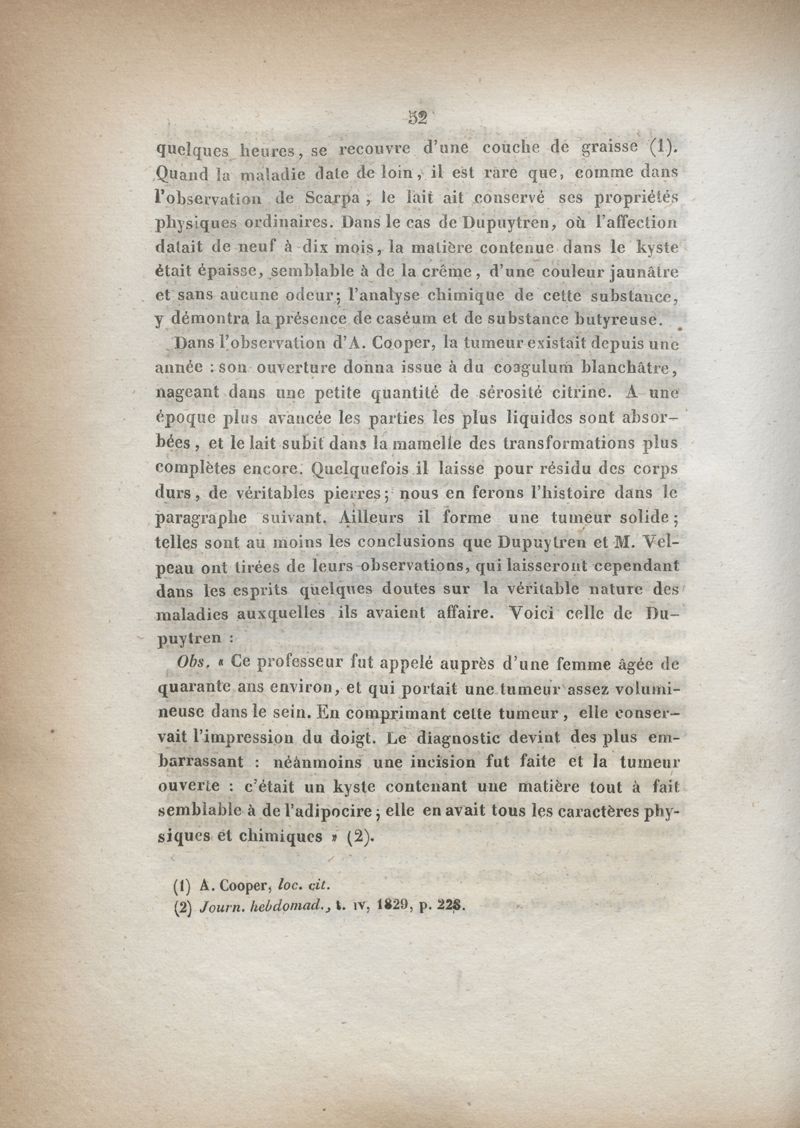 52

quelques heures, se recouvre d'une couche de graisse (1). Quand la maladie date de loin, il est rare que, comme dans l'observation de Scarpa, le lait ait conservé ses propriétés physiques ordinaires. Dans le cas de Dupuytren, où l'affection datait de neuf à dix mois, la matière contenue dans le kyste était épaisse, semblable à de la crême, d'une couleur jaunâtre et sans aucune odeur; l'analyse chimique de cette substance, y démontra la présence de caséum et de substance butyreuse.

Dans l'observation d'A. Cooper, la tumeur existait depuis une année : son ouverture donna issue à du coagulum blanchâtre, nageant dans une petite quantité de sérosité citrine. A une époque plus avancée les parties les plus liquides sont absorbées, et le lait subit dans la mamelle des transformations plus complètes encore. Quelquefois il laisse pour résidu des corps durs, de véritables pierres; nous en ferons l'histoire dans le paragraphe suivant. Ailleurs il forme une tumeur solide; telles sont au moins les conclusions que Dupuytren et M. Velpeau ont tirées de leurs observations, qui laisseront cependant dans les esprits quelques doutes sur la véritable nature des maladies auxquelles ils avaient affaire. Voici celle de Dupuytren :

Obs. « Ce professeur fut appelé auprès d'une femme âgée de quarante ans environ, et qui portait une tumeur assez volumineuse dans le sein. En comprimant cette tumeur, elle conservait l'impression du doigt. Le diagnostic devint des plus embarrassant : néanmoins une incision fut faite et la tumeur ouverte : c'était un kyste contenant une matière tout à fait semblable à de l'adipocire; elle en avait tous les caractères physiques et chimiques » (2).

(1) A. Cooper, loc. cit.
(2) Journ. hebdomad., t. IV, 1829, p. 228.